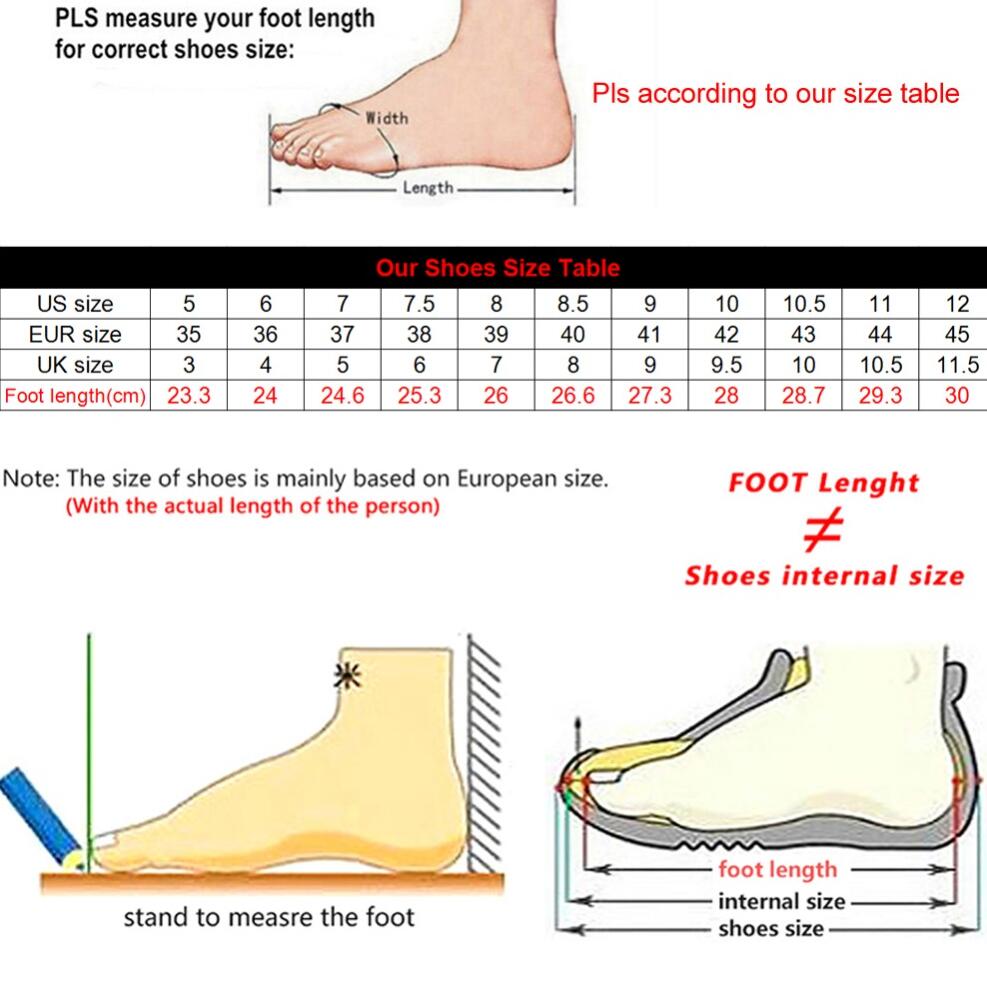 PLS measure your foot length for correct shoes size:

Width

Length

Pls according to our size table

Our Shoes Size Table

| US size | 5 | 6 | 7 | 7.5 | 8 | 8.5 | 9 | 10 | 10.5 | 11 | 12 |
|---|---|---|---|---|---|---|---|---|---|---|---|
| EUR size | 35 | 36 | 37 | 38 | 39 | 40 | 41 | 42 | 43 | 44 | 45 |
| UK size | 3 | 4 | 5 | 6 | 7 | 8 | 9 | 9.5 | 10 | 10.5 | 11.5 |
| Foot length(cm) | 23.3 | 24 | 24.6 | 25.3 | 26 | 26.6 | 27.3 | 28 | 28.7 | 29.3 | 30 |

Note: The size of shoes is mainly based on European size.
(With the actual length of the person)

FOOT Lenght
$\neq$
Shoes internal size

stand to measre the foot

foot length
internal size
shoes size